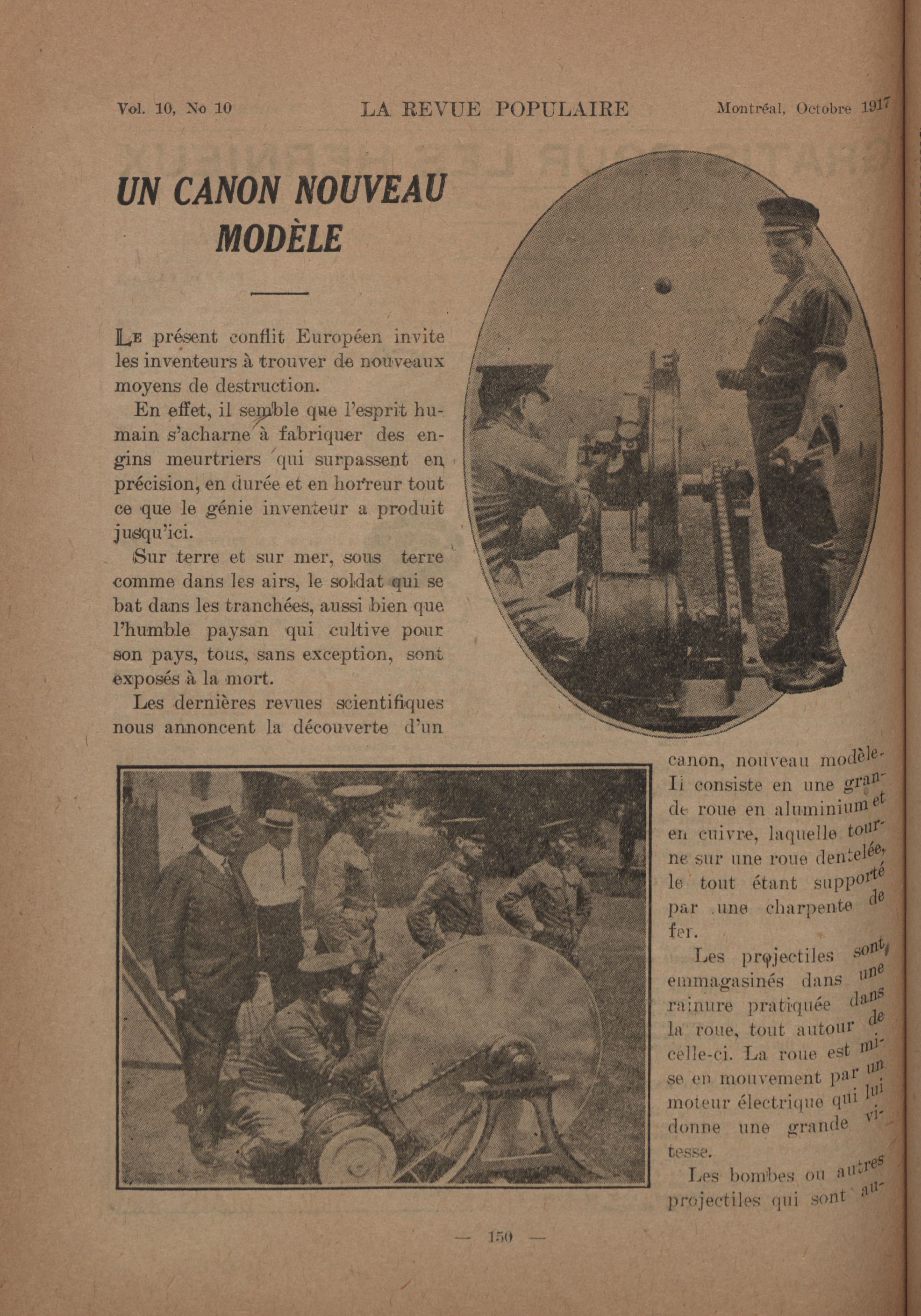 Vol. 10, No 10 LA REVUE POPULAIRE Montréal, Octobre 1917

UN CANON NOUVEAU MODÈLE

Le présent conflit Européen invite les inventeurs à trouver de nouveaux moyens de destruction.

En effet, il semble que l'esprit humain s'acharne à fabriquer des engins meurtriers qui surpassent en précision, en durée et en horreur tout ce que le génie inventeur a produit jusqu'ici.

Sur terre et sur mer, sous terre comme dans les airs, le soldat qui se bat dans les tranchées, aussi bien que l'humble paysan qui cultive pour son pays, tous, sans exception, sont exposés à la mort.

Les dernières revues scientifiques nous annoncent la découverte d'un canon, nouveau modèle. Il consiste en une grande roue en aluminium et en cuivre, laquelle tourne sur une roue dentelée, le tout étant supporté par une charpente de fer.

Les projectiles sont emmagasinés dans une rainure pratiquée dans la roue, tout autour de celle-ci. La roue est mise en mouvement par un moteur électrique qui lui donne une grande vitesse.

Les bombes ou autres projectiles qui sont au-

— 150 —